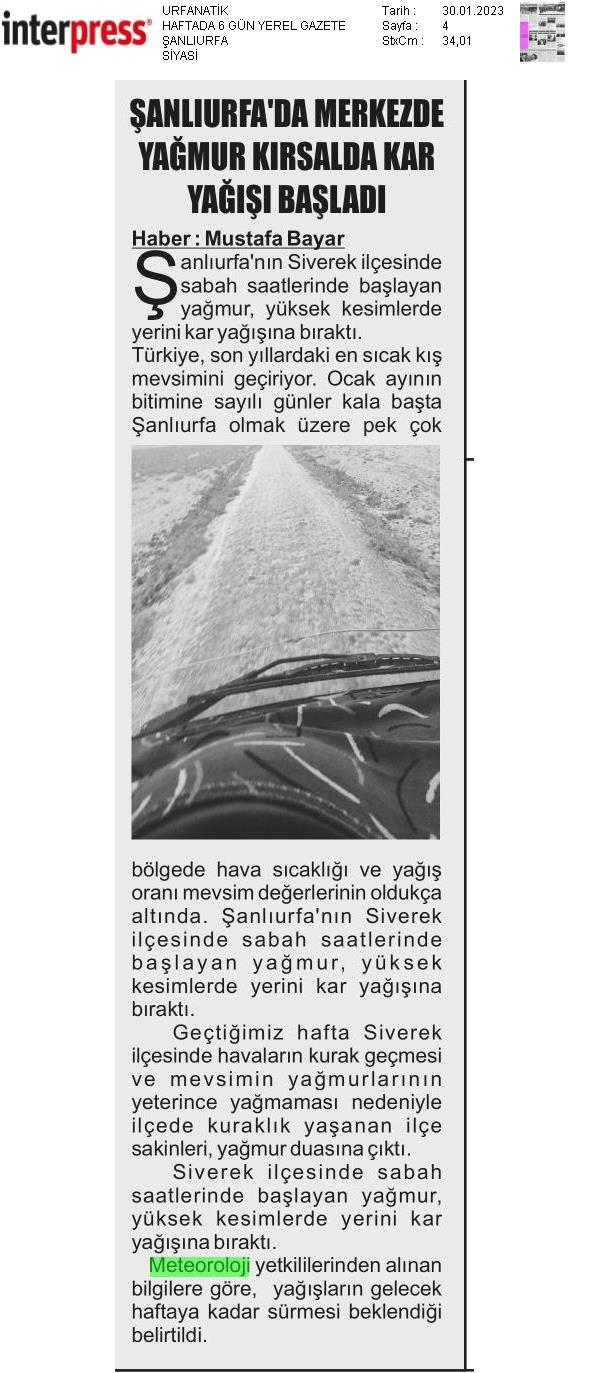 interpress®

URFANATİK
HAFTADA 6 GÜN YEREL GAZETE
ŞANLIURFA
SİYASİ

Tarih : 30.01.2023
Sayfa : 4
StxCm : 34,01

ŞANLIURFA'DA MERKEZDE YAĞMUR KIRSALDA KAR YAĞIŞI BAŞLADI

Haber : Mustafa Bayar

Şanlıurfa'nın Siverek ilçesinde sabah saatlerinde başlayan yağmur, yüksek kesimlerde yerini kar yağışına bıraktı.

Türkiye, son yıllardaki en sıcak kış mevsimini geçiriyor. Ocak ayının bitimine sayılı günler kala başta Şanlıurfa olmak üzere pek çok bölgede hava sıcaklığı ve yağış oranı mevsim değerlerinin oldukça altında. Şanlıurfa'nın Siverek ilçesinde sabah saatlerinde başlayan yağmur, yüksek kesimlerde yerini kar yağışına bıraktı.

Geçtiğimiz hafta Siverek ilçesinde havaların kurak geçmesi ve mevsimin yağmurlarının yeterince yağmaması nedeniyle ilçede kuraklık yaşanan ilçe sakinleri, yağmur duasına çıktı.

Siverek ilçesinde sabah saatlerinde başlayan yağmur, yüksek kesimlerde yerini kar yağışına bıraktı.

Meteoroloji yetkililerinden alınan bilgilere göre, yağışların gelecek haftaya kadar sürmesi beklendiği belirtildi.